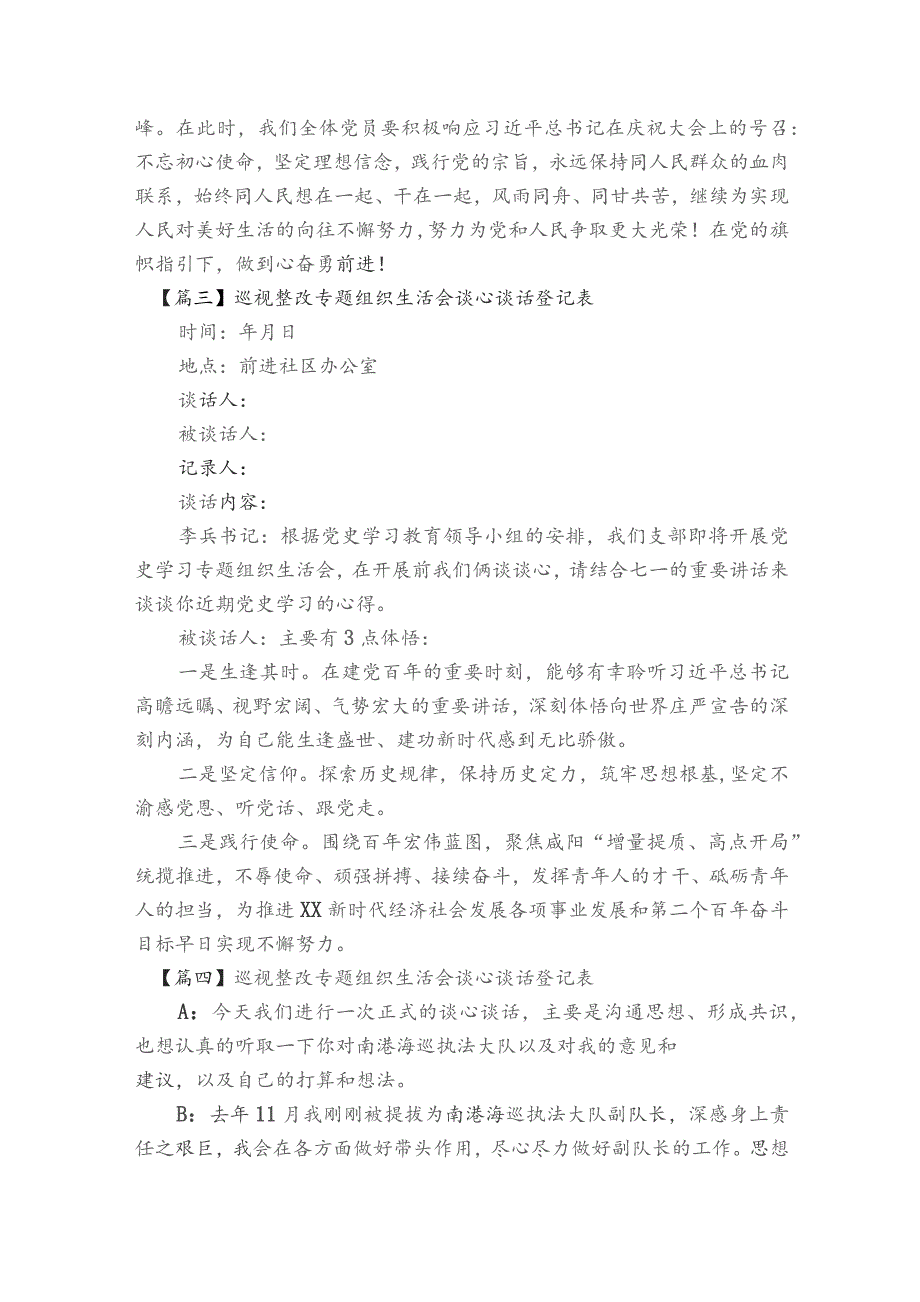 峰。在此时，我们全体党员要积极响应习近平总书记在庆祝大会上的号召：不忘初心使命，坚定理想信念，践行党的宗旨，永远保持同人民群众的血肉联系，始终同人民想在一起、干在一起，风雨同舟、同甘共苦，继续为实现人民对美好生活的向往不懈努力，努力为党和人民争取更大光荣！在党的旗帜指引下，做到心奋勇前进！

【篇三】巡视整改专题组织生活会谈心谈话登记表

时间：年月日

地点：前进社区办公室

谈话人：

被谈话人：

记录人：

谈话内容：

李兵书记：根据党史学习教育领导小组的安排，我们支部即将开展党史学习专题组织生活会，在开展前我们俩谈谈心，请结合七一的重要讲话来谈谈你近期党史学习的心得。

被谈话人：主要有3点体悟：

一是生逢其时。在建党百年的重要时刻，能够有幸聆听习近平总书记高瞻远瞩、视野宏阔、气势宏大的重要讲话，深刻体悟向世界庄严宣告的深刻内涵，为自己能生逢盛世、建功新时代感到无比骄傲。

二是坚定信仰。探索历史规律，保持历史定力，筑牢思想根基，坚定不渝感党恩、听党话、跟党走。

三是践行使命。围绕百年宏伟蓝图，聚焦咸阳“增量提质、高点开局”统揽推进，不辱使命、顽强拼搏、接续奋斗，发挥青年人的才干、砥砺青年人的担当，为推进XX新时代经济社会发展各项事业发展和第二个百年奋斗目标早日实现不懈努力。

【篇四】巡视整改专题组织生活会谈心谈话登记表

A：今天我们进行一次正式的谈心谈话，主要是沟通思想、形成共识，也想认真的听取一下你对南港海巡执法大队以及对我的意见和建议，以及自己的打算和想法。

B：去年11月我刚刚被提拔为南港海巡执法大队副队长，深感身上责任之艰巨，我会在各方面做好带头作用，尽心尽力做好副队长的工作。思想